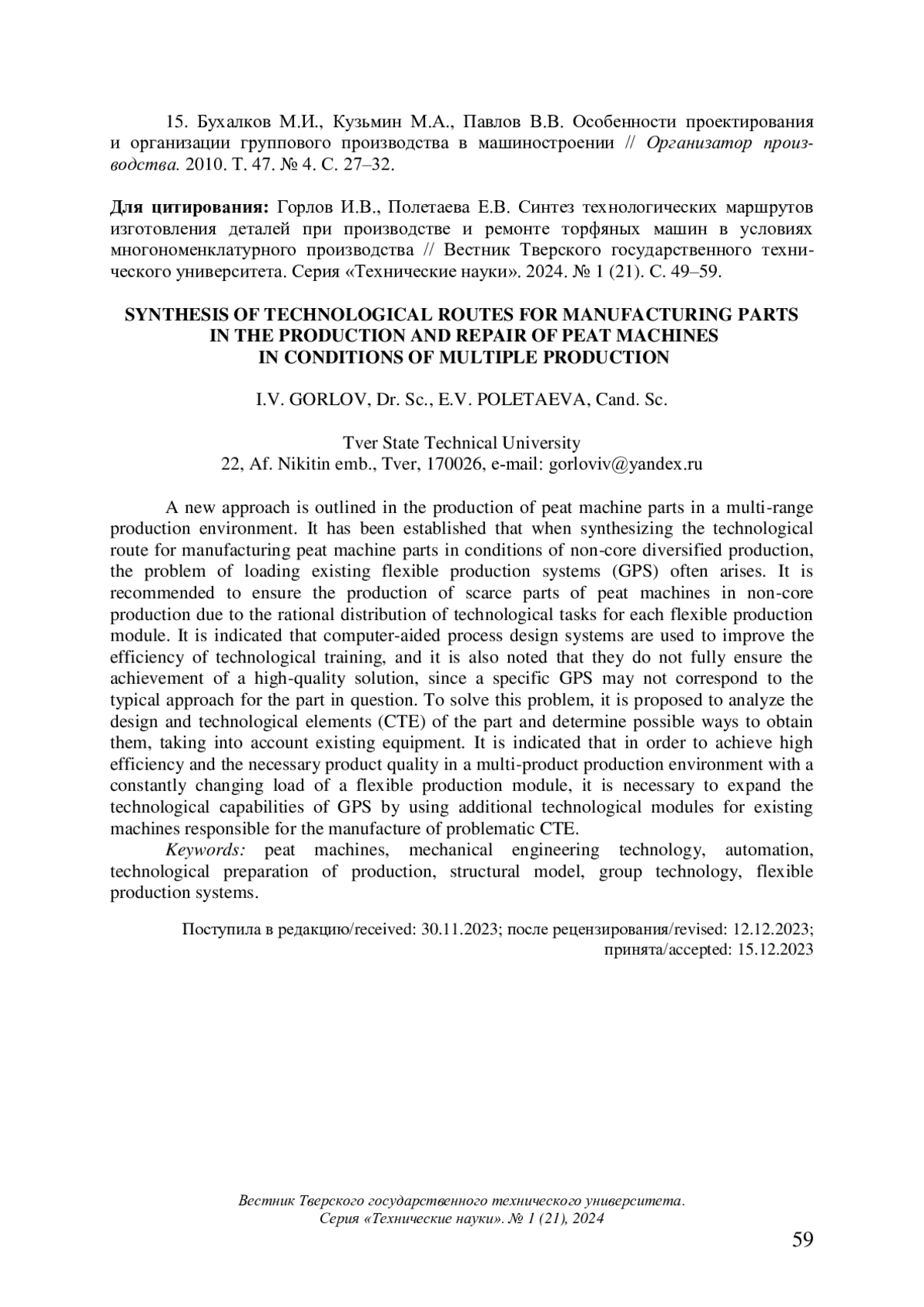 15. Бухалков М.И., Кузьмин М.А., Павлов В.В. Особенности проектирования и организации группового производства в машиностроении // Организатор производства. 2010. Т. 47. № 4. С. 27–32.

Для цитирования: Горлов И.В., Полетаева Е.В. Синтез технологических маршрутов изготовления деталей при производстве и ремонте торфяных машин в условиях многономенклатурного производства // Вестник Тверского государственного технического университета. Серия «Технические науки». 2024. № 1 (21). С. 49–59.

SYNTHESIS OF TECHNOLOGICAL ROUTES FOR MANUFACTURING PARTS IN THE PRODUCTION AND REPAIR OF PEAT MACHINES IN CONDITIONS OF MULTIPLE PRODUCTION

I.V. GORLOV, Dr. Sc., E.V. POLETAEVA, Cand. Sc.

Tver State Technical University
22, Af. Nikitin emb., Tver, 170026, e-mail: gorloviv@yandex.ru

A new approach is outlined in the production of peat machine parts in a multi-range production environment. It has been established that when synthesizing the technological route for manufacturing peat machine parts in conditions of non-core diversified production, the problem of loading existing flexible production systems (GPS) often arises. It is recommended to ensure the production of scarce parts of peat machines in non-core production due to the rational distribution of technological tasks for each flexible production module. It is indicated that computer-aided process design systems are used to improve the efficiency of technological training, and it is also noted that they do not fully ensure the achievement of a high-quality solution, since a specific GPS may not correspond to the typical approach for the part in question. To solve this problem, it is proposed to analyze the design and technological elements (CTE) of the part and determine possible ways to obtain them, taking into account existing equipment. It is indicated that in order to achieve high efficiency and the necessary product quality in a multi-product production environment with a constantly changing load of a flexible production module, it is necessary to expand the technological capabilities of GPS by using additional technological modules for existing machines responsible for the manufacture of problematic CTE.

Keywords: peat machines, mechanical engineering technology, automation, technological preparation of production, structural model, group technology, flexible production systems.

Поступила в редакцию/received: 30.11.2023; после рецензирования/revised: 12.12.2023; принята/accepted: 15.12.2023

Вестник Тверского государственного технического университета. Серия «Технические науки». № 1 (21), 2024

59